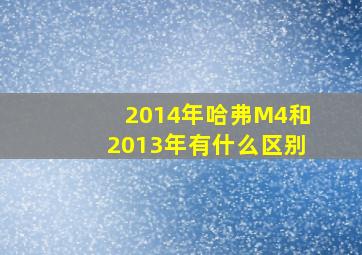 2014年哈弗M4和2013年有什么区别